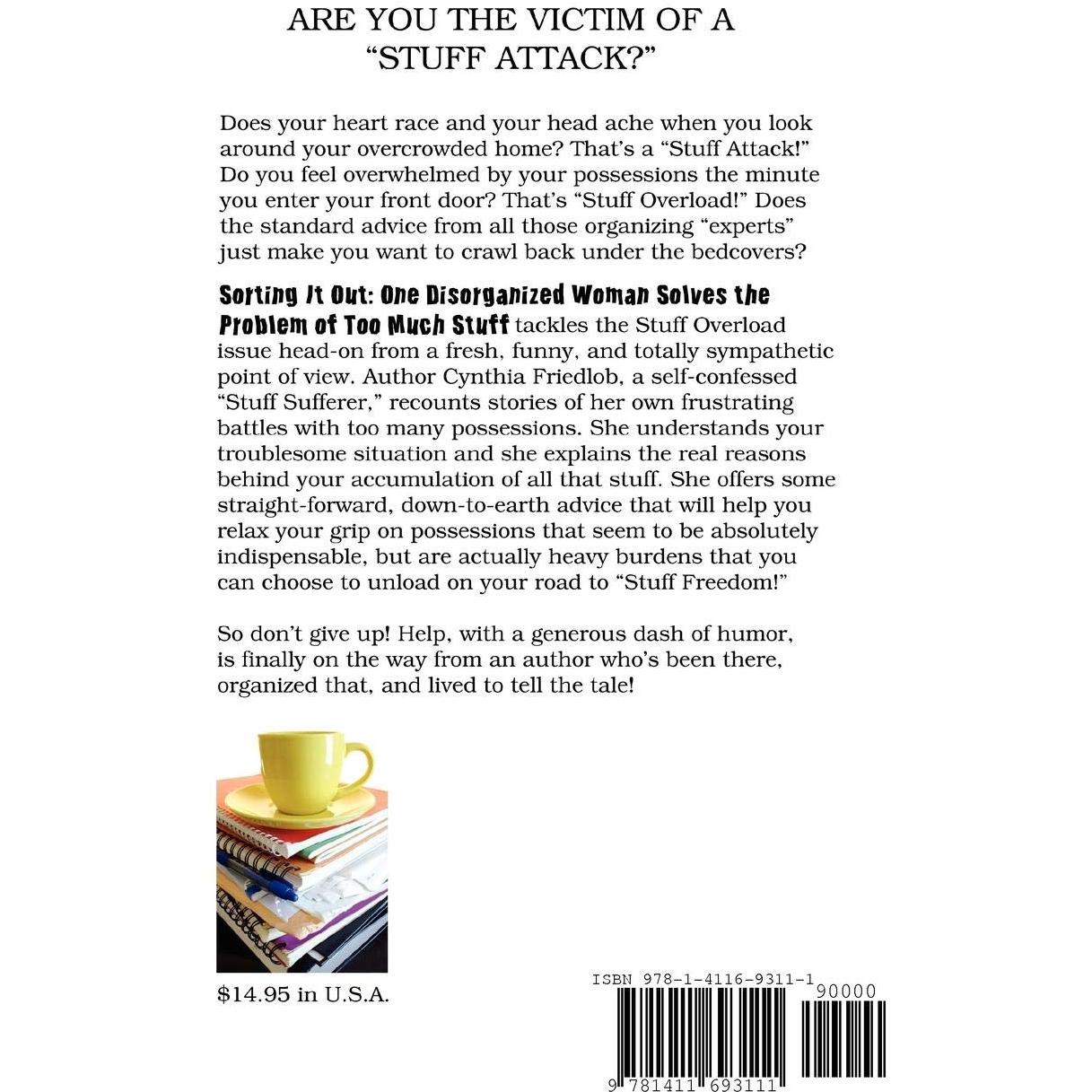 ARE YOU THE VICTIM OF A "STUFF ATTACK?"

Does your heart race and your head ache when you look around your overcrowded home? That's a "Stuff Attack!" Do you feel overwhelmed by your possessions the minute you enter your front door? That's "Stuff Overload!" Does the standard advice from all those organizing "experts" just make you want to crawl back under the bedcovers?

Sorting It Out: One Disorganized Woman Solves the Problem of Too Much Stuff tackles the Stuff Overload issue head-on from a fresh, funny, and totally sympathetic point of view. Author Cynthia Friedlob, a self-confessed "Stuff Sufferer," recounts stories of her own frustrating battles with too many possessions. She understands your troublesome situation and she explains the real reasons behind your accumulation of all that stuff. She offers some straight-forward, down-to-earth advice that will help you relax your grip on possessions that seem to be absolutely indispensable, but are actually heavy burdens that you can choose to unload on your road to "Stuff Freedom!"

So don't give up! Help, with a generous dash of humor, is finally on the way from an author who's been there, organized that, and lived to tell the tale!

$14.95 in U.S.A.

ISBN 978-1-4116-9311-1

90000

9 781411 693111